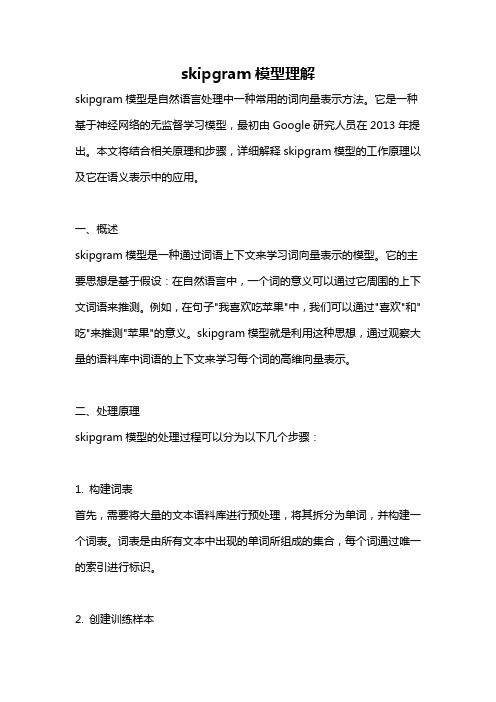 skipgram 模型理解

skipgram 模型是自然语言处理中一种常用的词向量表示方法。它是一种基于神经网络的无监督学习模型，最初由 Google 研究人员在 2013 年提出。本文将结合相关原理和步骤，详细解释 skipgram 模型的工作原理以及它在语义表示中的应用。

一、概述

skipgram 模型是一种通过词语上下文来学习词向量表示的模型。它的主要思想是基于假设：在自然语言中，一个词的意义可以通过它周围的上下文词语来推测。例如，在句子"我喜欢吃苹果"中，我们可以通过"喜欢"和"吃"来推测"苹果"的意义。skipgram 模型就是利用这种思想，通过观察大量的语料库中词语的上下文来学习每个词的高维向量表示。

二、处理原理

skipgram 模型的处理过程可以分为以下几个步骤：

1. 构建词表

首先，需要将大量的文本语料库进行预处理，将其拆分为单词，并构建一个词表。词表是由所有文本中出现的单词所组成的集合，每个词通过唯一的索引进行标识。

2. 创建训练样本